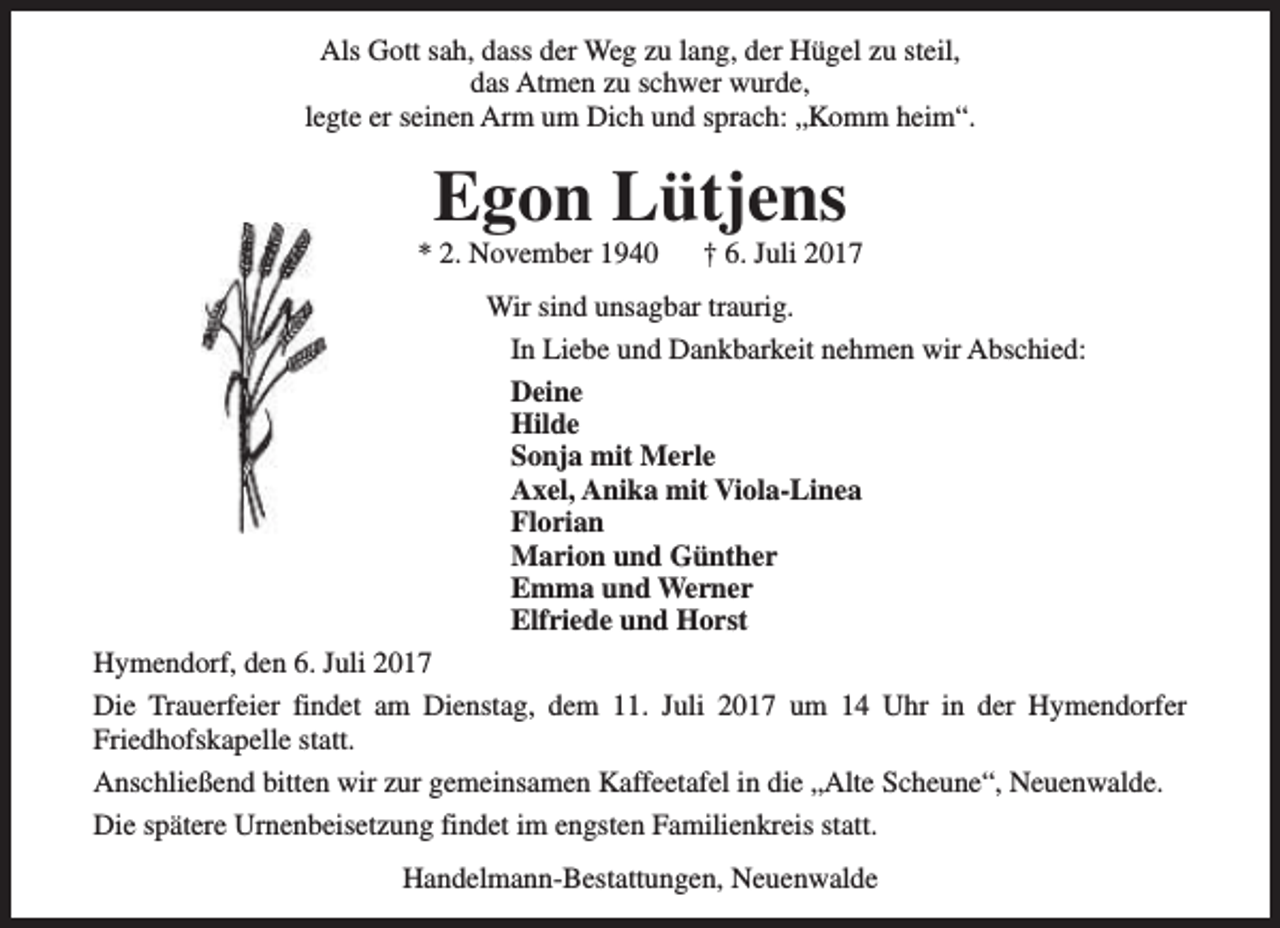 Als Gott sah, dass der Weg zu lang, der Hügel zu steil,
das Atmen zu schwer wurde,
legte er seinen Arm um Dich und sprach: „Komm heim“.

Egon Lütjens

* 2. November 1940 † 6. Juli 2017

Wir sind unsagbar traurig.

In Liebe und Dankbarkeit nehmen wir Abschied:

Deine
Hilde
Sonja mit Merle
Axel, Anika mit Viola-Linea
Florian
Marion und Günther
Emma und Werner
Elfriede und Horst

Hymendorf, den 6. Juli 2017

Die Trauerfeier findet am Dienstag, dem 11. Juli 2017 um 14 Uhr in der Hymendorfer Friedhofskapelle statt.

Anschließend bitten wir zur gemeinsamen Kaffeetafel in die „Alte Scheune“, Neuenwalde.

Die spätere Urnenbeisetzung findet im engsten Familienkreis statt.

Handelmann-Bestattungen, Neuenwalde